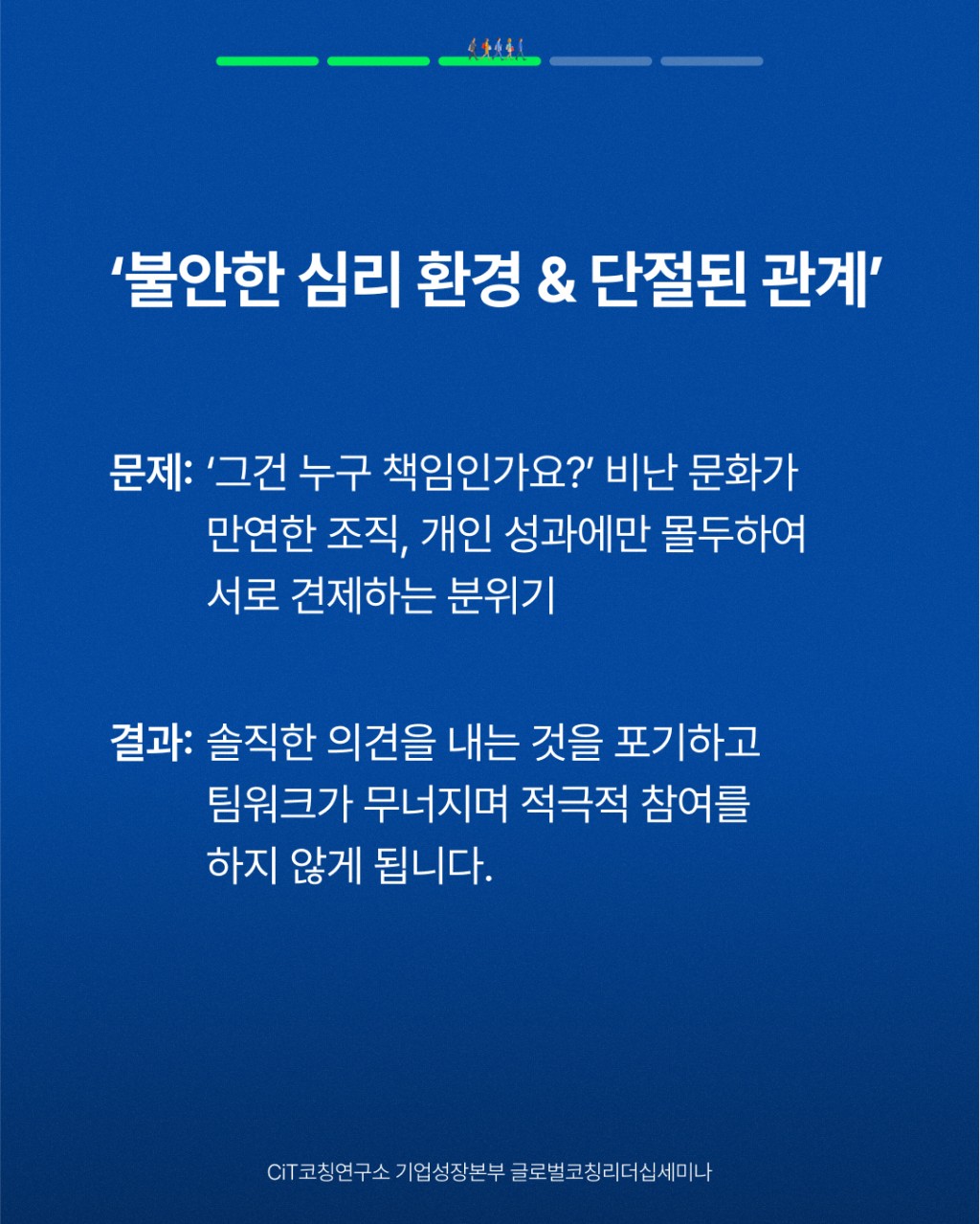 '불안한 심리 환경 & 단절된 관계'

문제: '그건 누구 책임인가요?' 비난 문화가 만연한 조직, 개인 성과에만 몰두하여 서로 견제하는 분위기

결과: 솔직한 의견을 내는 것을 포기하고 팀워크가 무너지며 적극적 참여를 하지 않게 됩니다.

CiT코칭연구소 기업성장본부 글로벌코칭리더십세미나